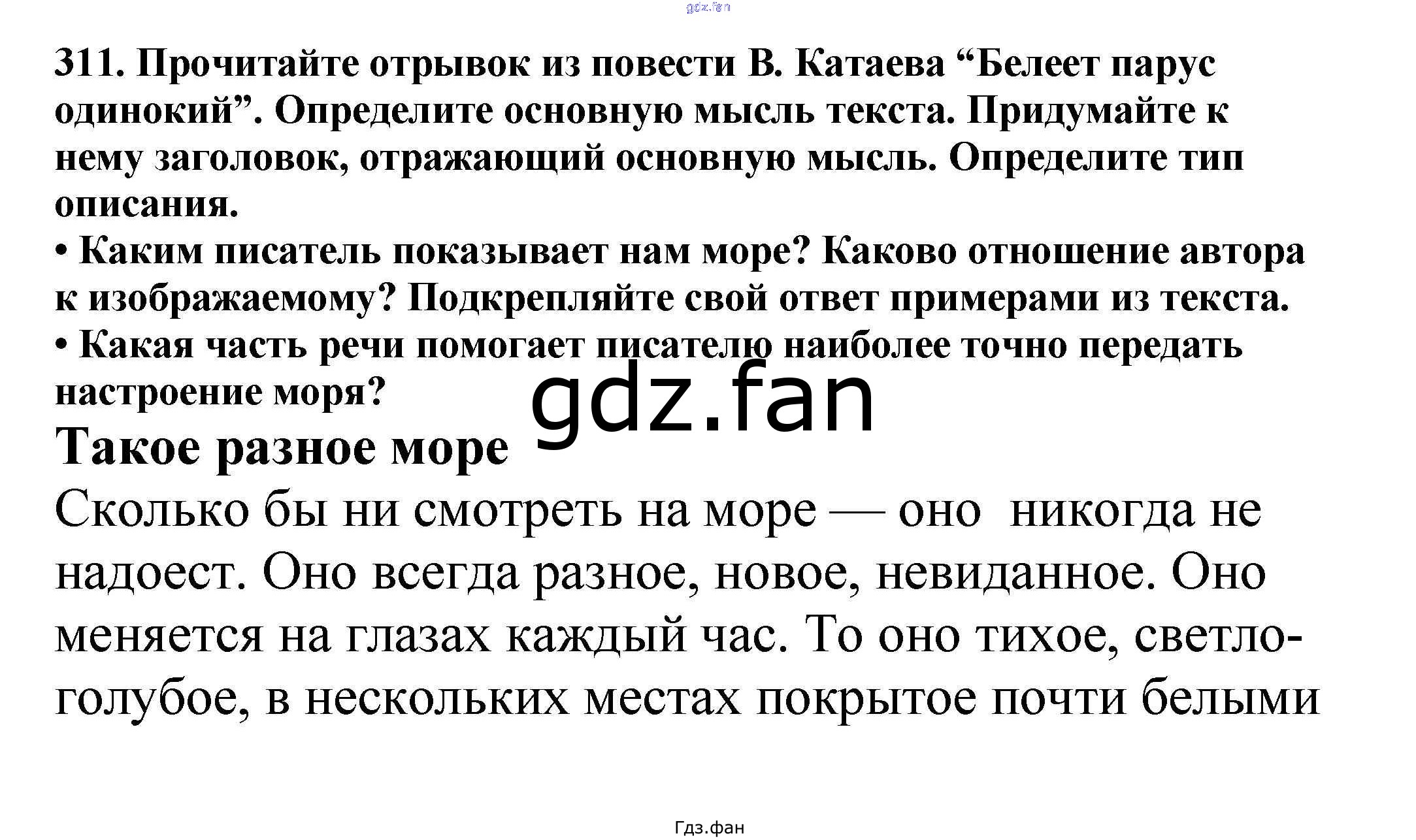 gdz.fan

311. Прочитайте отрывок из повести В. Катаева “Белеет парус одинокий”. Определите основную мысль текста. Придумайте к нему заголовок, отражающий основную мысль. Определите тип описания.
• Каким писатель показывает нам море? Каково отношение автора к изображаемому? Подкрепляйте свой ответ примерами из текста.
• Какая часть речи помогает писателю наиболее точно передать настроение моря?

gdz.fan

Такое разное море

Сколько бы ни смотреть на море — оно никогда не надоест. Оно всегда разное, новое, невиданное. Оно меняется на глазах каждый час. То оно тихое, светло-голубое, в нескольких местах покрытое почти белыми

Гдз.фан